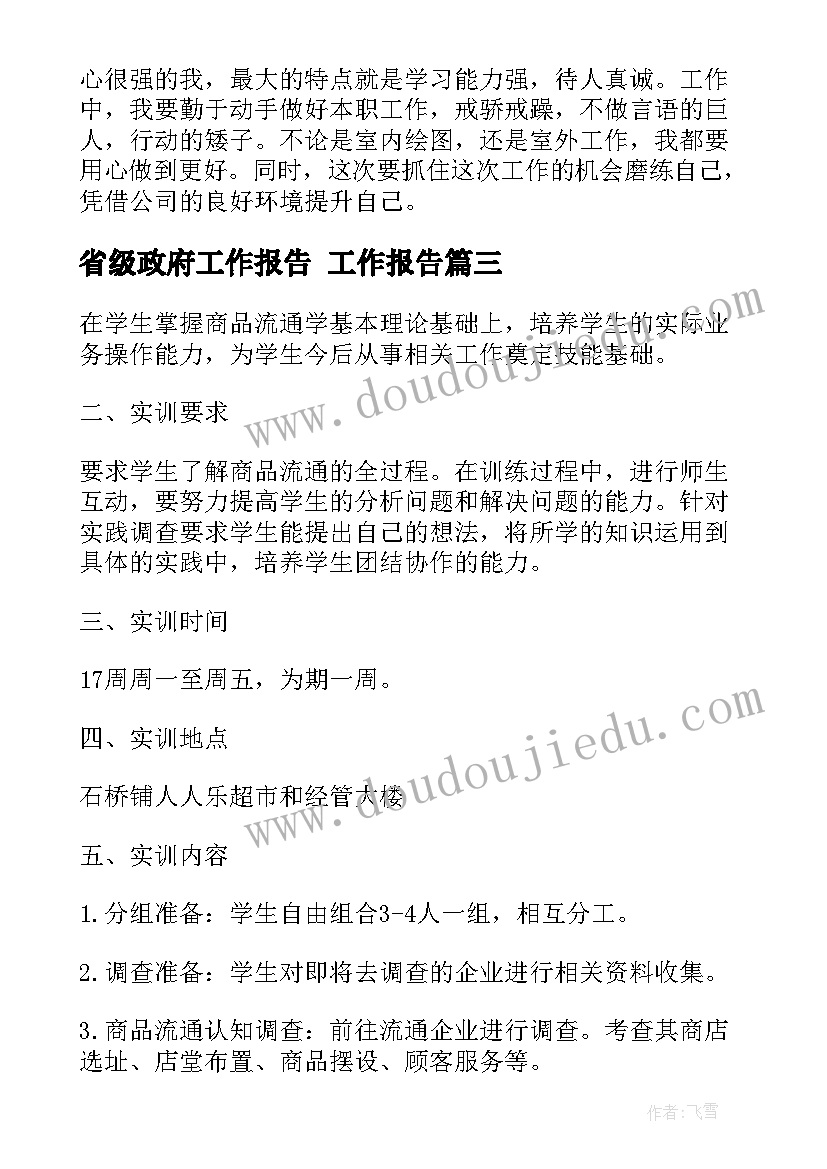 心很强的我，最大的特点就是学习能力强，待人真诚。工作中，我要勤于动手做好本职工作，戒骄戒躁，不做言语的巨人，行动的矮子。不论是室内绘图，还是室外工作，我都要用心做到更好。同时，这次要抓住这次工作的机会磨练自己，凭借公司的良好环境提升自己。

省级政府工作报告 工作报告篇三

在学生掌握商品流通学基本理论基础上，培养学生的实际业务操作能力，为学生今后从事相关工作奠定技能基础。

二、实训要求

要求学生了解商品流通的全过程。在训练过程中，进行师生互动，要努力提高学生的分析问题和解决问题的能力。针对实践调查要求学生能提出自己的想法，将所学的知识运用到具体的实践中，培养学生团结协作的能力。

三、实训时间

17周周一至周五，为期一周。

四、实训地点

石桥铺人人乐超市和经管大楼

五、实训内容

1.分组准备：学生自由组合3-4人一组，相互分工。

2.调查准备：学生对即将去调查的企业进行相关资料收集。

3.商品流通认知调查：前往流通企业进行调查。考查其商店选址、店堂布置、商品摆设、顾客服务等。

www.doudoujiedu.com

www.doudoujiedu.com

作者：飞雪